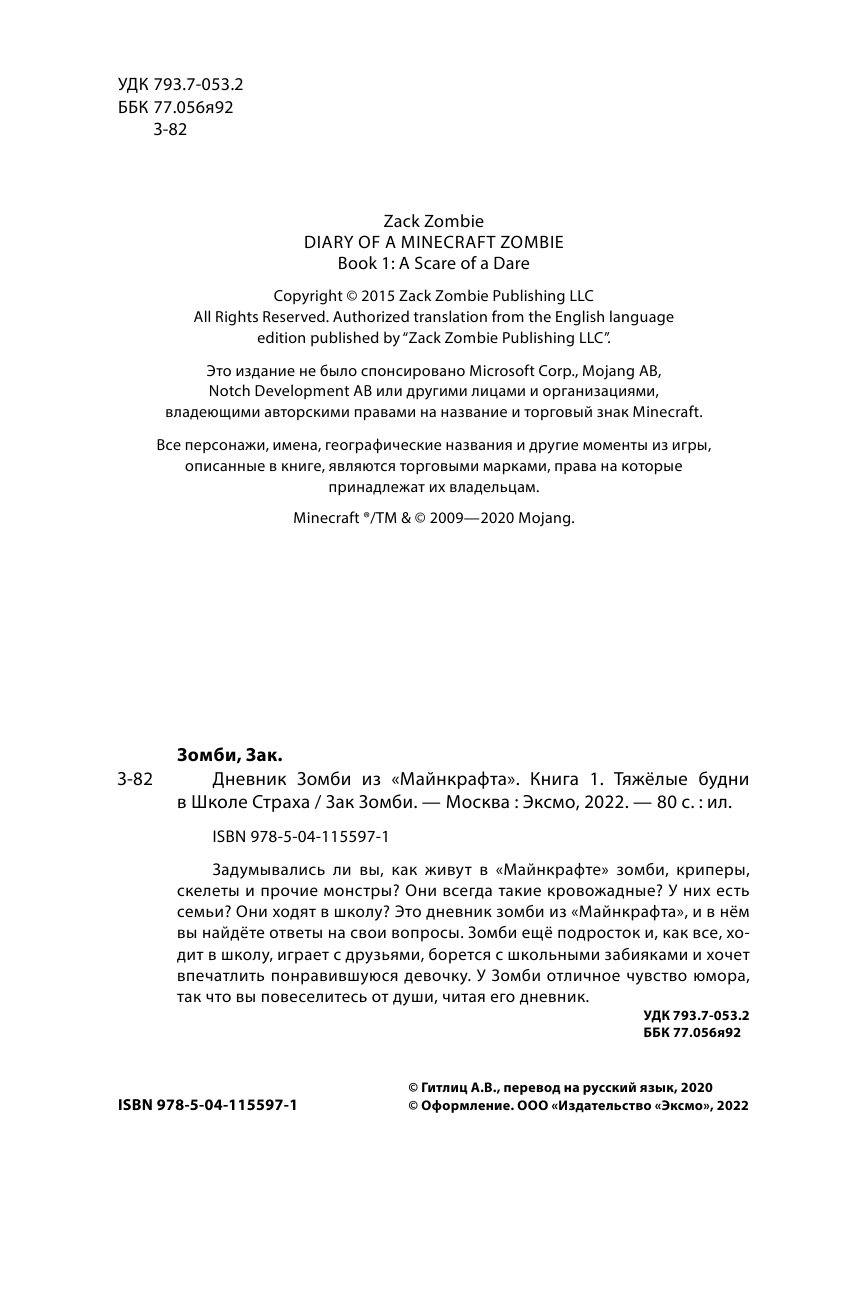 УДК 793.7-053.2
ББК 77.056я92
З-82

Zack Zombie
DIARY OF A MINECRAFT ZOMBIE
Book 1: A Scare of a Dare

Copyright © 2015 Zack Zombie Publishing LLC
All Rights Reserved. Authorized translation from the English language edition published by "Zack Zombie Publishing LLC".

Это издание не было спонсировано Microsoft Corp., Mojang AB, Notch Development AB или другими лицами и организациями, владеющими авторскими правами на название и торговый знак Minecraft.

Все персонажи, имена, географические названия и другие моменты из игры, описанные в книге, являются торговыми марками, права на которые принадлежат их владельцам.

Minecraft ®/TM & © 2009—2020 Mojang.

Зомби, Зак.
З-82 Дневник Зомби из «Майнкрафта». Книга 1. Тяжёлые будни в Школе Страха / Зак Зомби. — Москва : Эксмо, 2022. — 80 с. : ил.

ISBN 978-5-04-115597-1

Задумывались ли вы, как живут в «Майнкрафте» зомби, криперы, скелеты и прочие монстры? Они всегда такие кровожадные? У них есть семьи? Они ходят в школу? Это дневник зомби из «Майнкрафта», и в нём вы найдёте ответы на свои вопросы. Зомби ещё подросток и, как все, ходит в школу, играет с друзьями, борется с школьными забияками и хочет впечатлить понравившуюся девочку. У Зомби отличное чувство юмора, так что вы повеселитесь от души, читая его дневник.

УДК 793.7-053.2
ББК 77.056я92

ISBN 978-5-04-115597-1

© Гитлиц А.В., перевод на русский язык, 2020
© Оформление. ООО «Издательство «Эксмо», 2022